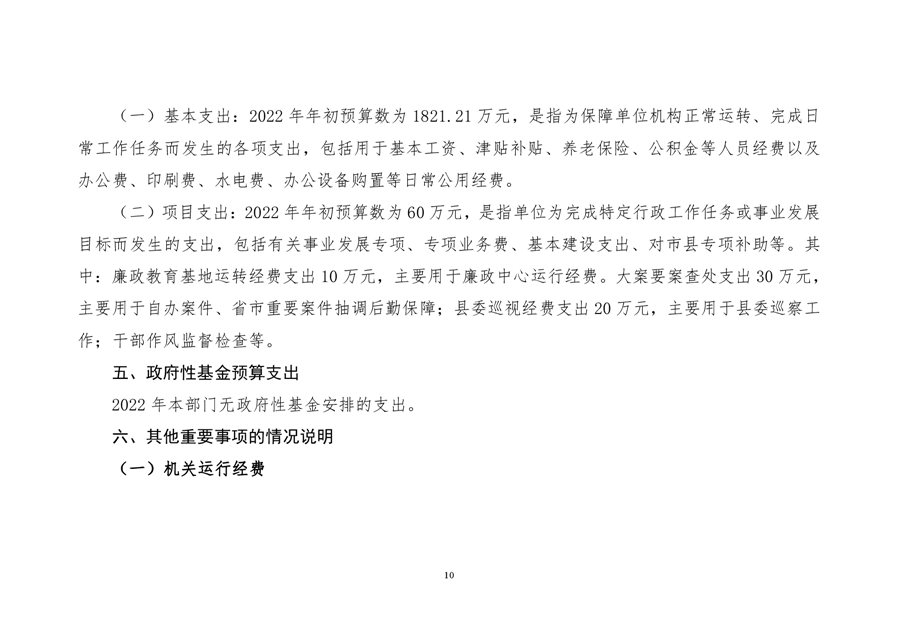 （一）基本支出：2022 年年初预算数为 1821.21 万元，是指为保障单位机构正常运转、完成日常工作任务而发生的各项支出，包括用于基本工资、津贴补贴、养老保险、公积金等人员经费以及办公费、印刷费、水电费、办公设备购置等日常公用经费。

（二）项目支出：2022 年年初预算数为 60 万元，是指单位为完成特定行政工作任务或事业发展目标而发生的支出，包括有关事业发展专项、专项业务费、基本建设支出、对市县专项补助等。其中：廉政教育基地运转经费支出 10 万元，主要用于廉政中心运行经费。大案要案查处支出 30 万元，主要用于自办案件、省市重要案件抽调后勤保障；县委巡视经费支出 20 万元，主要用于县委巡察工作；干部作风监督检查等。

五、政府性基金预算支出

2022 年本部门无政府性基金安排的支出。

六、其他重要事项的情况说明

（一）机关运行经费

10